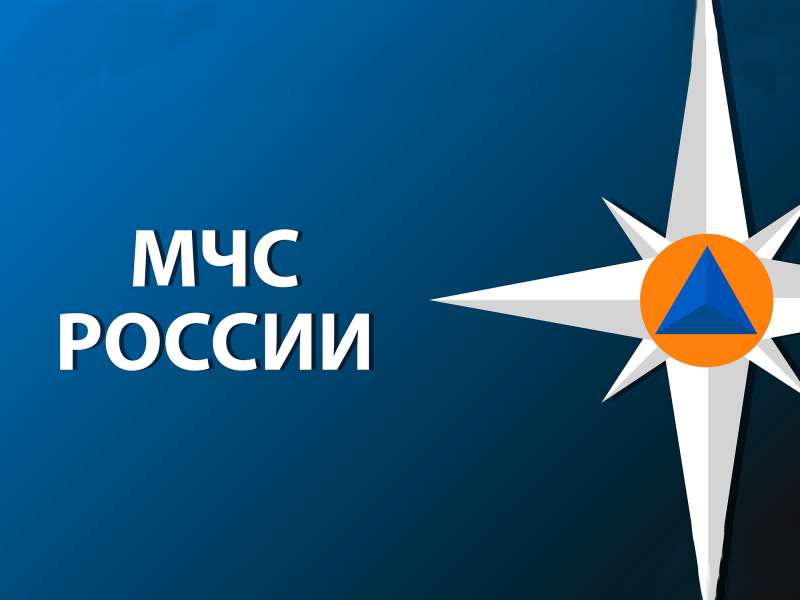 МЧС
РОССИИ